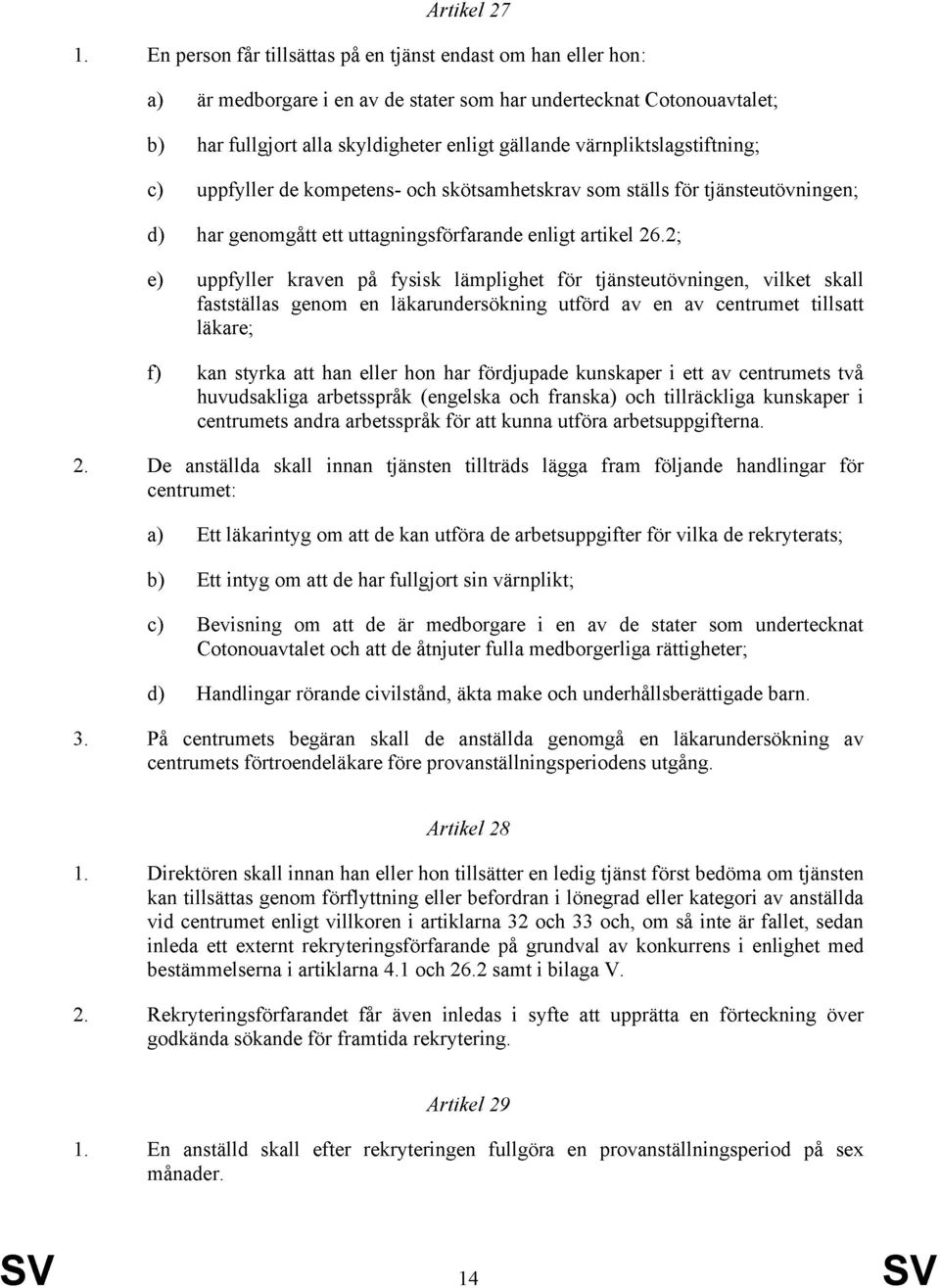 Artikel 27

1. En person får tillsättas på en tjänst endast om han eller hon:

a) är medborgare i en av de stater som har undertecknat Cotonouavtalet;

b) har fullgjort alla skyldigheter enligt gällande värnpliktslagstiftning;

c) uppfyller de kompetens- och skötsamhetskrav som ställs för tjänsteutövningen;

d) har genomgått ett uttagningsförfarande enligt artikel 26.2;

e) uppfyller kraven på fysisk lämplighet för tjänsteutövningen, vilket skall fastställas genom en läkarundersökning utförd av en av centrumet tillsatt läkare;

f) kan styrka att han eller hon har fördjupade kunskaper i ett av centrumets två huvudsakliga arbetsspråk (engelska och franska) och tillräckliga kunskaper i centrumets andra arbetsspråk för att kunna utföra arbetsuppgifterna.

2. De anställda skall innan tjänsten tillträds lägga fram följande handlingar för centrumet:

a) Ett läkarintyg om att de kan utföra de arbetsuppgifter för vilka de rekryterats;

b) Ett intyg om att de har fullgjort sin värnplikt;

c) Bevisning om att de är medborgare i en av de stater som undertecknat Cotonouavtalet och att de åtnjuter fulla medborgerliga rättigheter;

d) Handlingar rörande civilstånd, äkta make och underhållsberättigade barn.

3. På centrumets begäran skall de anställda genomgå en läkarundersökning av centrumets förtroendeläkare före provanställningsperiodens utgång.

Artikel 28

1. Direktören skall innan han eller hon tillsätter en ledig tjänst först bedöma om tjänsten kan tillsättas genom förflyttning eller befordran i lönegrad eller kategori av anställda vid centrumet enligt villkoren i artiklarna 32 och 33 och, om så inte är fallet, sedan inleda ett externt rekryteringsförfarande på grundval av konkurrens i enlighet med bestämmelserna i artiklarna 4.1 och 26.2 samt i bilaga V.

2. Rekryteringsförfarandet får även inledas i syfte att upprätta en förteckning över godkända sökande för framtida rekrytering.

Artikel 29

1. En anställd skall efter rekryteringen fullgöra en provanställningsperiod på sex månader.

SV 14 SV